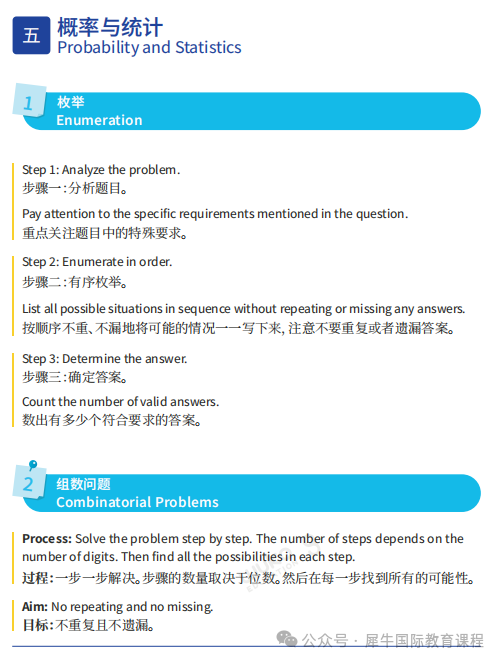 五 概率与统计
Probability and Statistics

1 枚举
Enumeration

Step 1: Analyze the problem.
步骤一：分析题目。

Pay attention to the specific requirements mentioned in the question.
重点关注题目中的特殊要求。

Step 2: Enumerate in order.
步骤二：有序枚举。

List all possible situations in sequence without repeating or missing any answers.
按顺序不重、不漏地将可能的情况一一写下来，注意不要重复或者遗漏答案。

Step 3: Determine the answer.
步骤三：确定答案。

Count the number of valid answers.
数出有多少个符合要求的答案。

2 组数问题
Combinatorial Problems

Process: Solve the problem step by step. The number of steps depends on the number of digits. Then find all the possibilities in each step.
过程：一步一步解决。步骤的数量取决于位数。然后在每一步找到所有的可能性。

Aim: No repeating and no missing.
目标：不重复且不遗漏。

公众号 · 犀牛国际教育课程